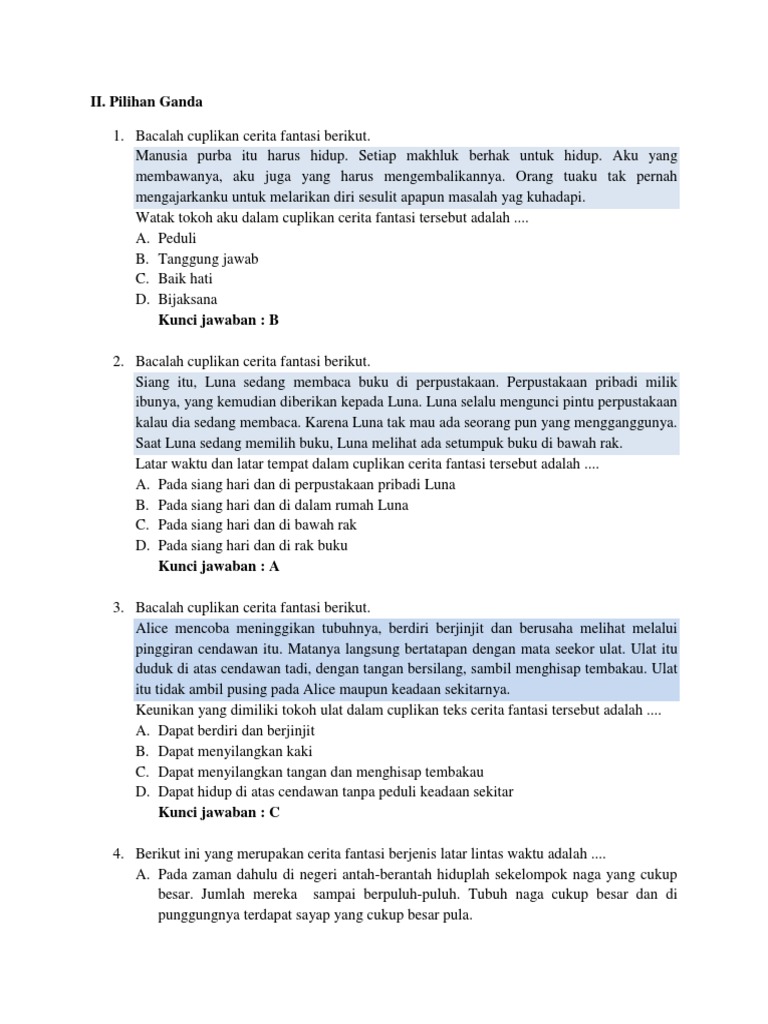 II. Pilihan Ganda

1. Bacalah cuplikan cerita fantasi berikut.
Manusia purba itu harus hidup. Setiap makhluk berhak untuk hidup. Aku yang membawanya, aku juga yang harus mengembalikannya. Orang tuaku tak pernah mengajarkanku untuk melarikan diri sesulit apapun masalah yag kuhadapi.
Watak tokoh aku dalam cuplikan cerita fantasi tersebut adalah ....
A. Peduli
B. Tanggung jawab
C. Baik hati
D. Bijaksana
Kunci jawaban : B

2. Bacalah cuplikan cerita fantasi berikut.
Siang itu, Luna sedang membaca buku di perpustakaan. Perpustakaan pribadi milik ibunya, yang kemudian diberikan kepada Luna. Luna selalu mengunci pintu perpustakaan kalau dia sedang membaca. Karena Luna tak mau ada seorang pun yang mengganggunya. Saat Luna sedang memilih buku, Luna melihat ada setumpuk buku di bawah rak.
Latar waktu dan latar tempat dalam cuplikan cerita fantasi tersebut adalah ....
A. Pada siang hari dan di perpustakaan pribadi Luna
B. Pada siang hari dan di dalam rumah Luna
C. Pada siang hari dan di bawah rak
D. Pada siang hari dan di rak buku
Kunci jawaban : A

3. Bacalah cuplikan cerita fantasi berikut.
Alice mencoba meninggikan tubuhnya, berdiri berjinjit dan berusaha melihat melalui pinggiran cendawan itu. Matanya langsung bertatapan dengan mata seekor ulat. Ulat itu duduk di atas cendawan tadi, dengan tangan bersilang, sambil menghisap tembakau. Ulat itu tidak ambil pusing pada Alice maupun keadaan sekitarnya.
Keunikan yang dimiliki tokoh ulat dalam cuplikan teks cerita fantasi tersebut adalah ....
A. Dapat berdiri dan berjinjit
B. Dapat menyilangkan kaki
C. Dapat menyilangkan tangan dan menghisap tembakau
D. Dapat hidup di atas cendawan tanpa peduli keadaan sekitar
Kunci jawaban : C

4. Berikut ini yang merupakan cerita fantasi berjenis latar lintas waktu adalah ....
A. Pada zaman dahulu di negeri antah-berantah hiduplah sekelompok naga yang cukup besar. Jumlah mereka sampai berpuluh-puluh. Tubuh naga cukup besar dan di punggungnya terdapat sayap yang cukup besar pula.